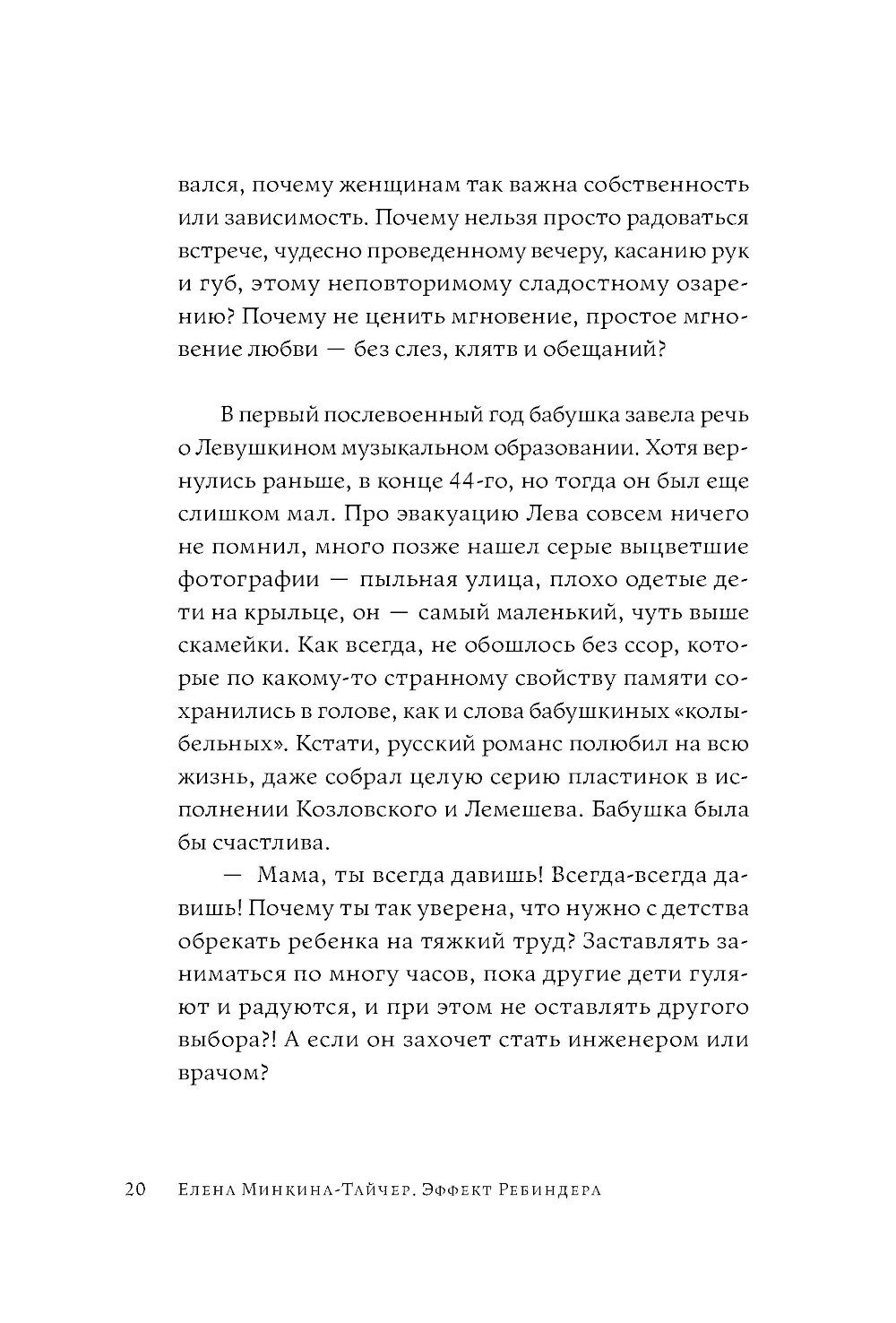 вался, почему женщинам так важна собственность или зависимость. Почему нельзя просто радоваться встрече, чудесно проведенному вечеру, касанию рук и губ, этому неповторимому сладостному озарению? Почему не ценить мгновение, простое мгновение любви — без слез, клятв и обещаний?

В первый послевоенный год бабушка завела речь о Левушкином музыкальном образовании. Хотя вернулись раньше, в конце 44-го, но тогда он был еще слишком мал. Про эвакуацию Лева совсем ничего не помнил, много позже нашел серые выцветшие фотографии — пыльная улица, плохо одетые дети на крыльце, он — самый маленький, чуть выше скамейки. Как всегда, не обошлось без ссор, которые по какому-то странному свойству памяти сохранились в голове, как и слова бабушкиных «колыбельных». Кстати, русский романс полюбил на всю жизнь, даже собрал целую серию пластинок в исполнении Козловского и Лемешева. Бабушка была бы счастлива.

— Мама, ты всегда давишь! Всегда-всегда давишь! Почему ты так уверена, что нужно с детства обрекать ребенка на тяжкий труд? Заставлять заниматься по многу часов, пока другие дети гуляют и радуются, и при этом не оставлять другого выбора?! А если он захочет стать инженером или врачом?

20 Елена Минкина-Тайчер. Эффект Ребиндера